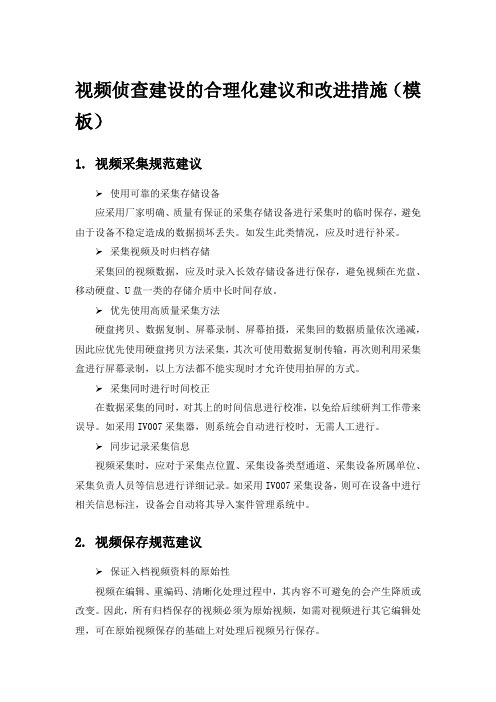 视频侦查建设的合理化建议和改进措施（模板）

1. 视频采集规范建议

➢ 使用可靠的采集存储设备

应采用厂家明确、质量有保证的采集存储设备进行采集时的临时保存，避免由于设备不稳定造成的数据损坏丢失。如发生此类情况，应及时进行补采。

➢ 采集视频及时归档存储

采集回的视频数据，应及时录入长效存储设备进行保存，避免视频在光盘、移动硬盘、U盘一类的存储介质中长时间存放。

➢ 优先使用高质量采集方法

硬盘拷贝、数据复制、屏幕录制、屏幕拍摄，采集回的数据质量依次递减，因此应优先使用硬盘拷贝方法采集，其次可使用数据复制传输，再次则利用采集盒进行屏幕录制，以上方法都不能实现时才允许使用拍屏的方式。

➢ 采集同时进行时间校正

在数据采集的同时，对其上的时间信息进行校准，以免给后续研判工作带来误导。如采用IV007采集器，则系统会自动进行校时，无需人工进行。

➢ 同步记录采集信息

视频采集时，应对于采集点位置、采集设备类型通道、采集设备所属单位、采集负责人员等信息进行详细记录。如采用IV007采集设备，则可在设备中进行相关信息标注，设备会自动将其导入案件管理系统中。

2. 视频保存规范建议

➢ 保证入档视频资料的原始性

视频在编辑、重编码、清晰化处理过程中，其内容不可避免的会产生降质或改变。因此，所有归档保存的视频必须为原始视频，如需对视频进行其它编辑处理，可在原始视频保存的基础上对处理后视频另行保存。